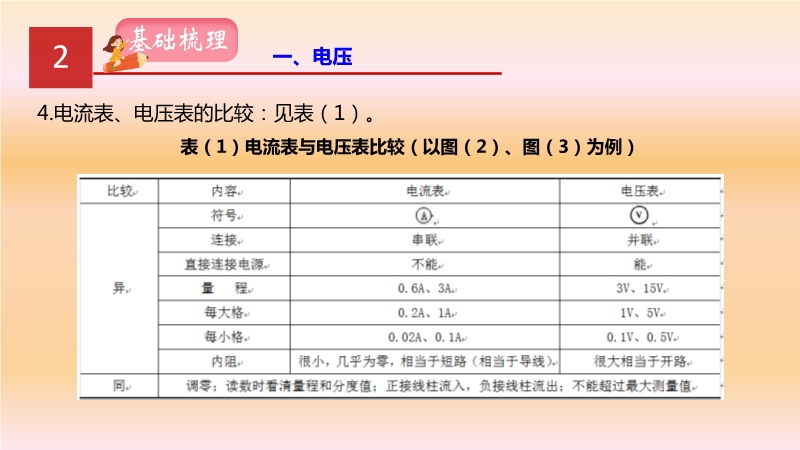 2

基础梳理

一、电压

4.电流表、电压表的比较：见表（1）。

表（1）电流表与电压表比较（以图（2）、图（3）为例）

| 比较 | 内容 | 电流表 | 电压表 |
|---|---|---|---|
| 异 | 符号 | Ⓐ | Ⓥ |
| | 连接 | 串联 | 并联 |
| | 直接连接电源 | 不能 | 能 |
| | 量　程 | 0.6A、3A | 3V、15V |
| | 每大格 | 0.2A、1A | 1V、5V |
| | 每小格 | 0.02A、0.1A | 0.1V、0.5V |
| | 内阻 | 很小，几乎为零，相当于短路（相当于导线） | 很大相当于开路 |
| 同 | 调零；读数时看清量程和分度值；正接线柱流入，负接线柱流出；不能超过最大测量值 | | |